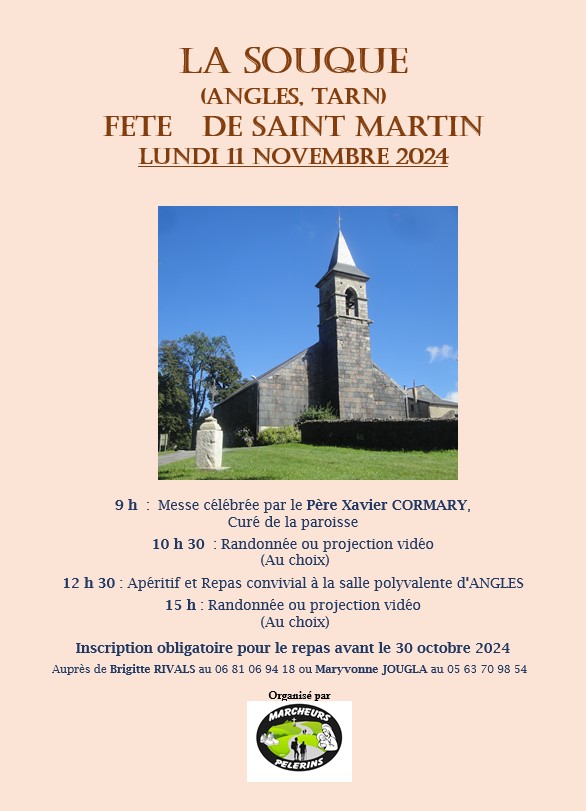 LA SOUQUE
(ANGLES, TARN)
FETE DE SAINT MARTIN
LUNDI 11 NOVEMBRE 2024

9 h : Messe célébrée par le Père Xavier CORMARY, Curé de la paroisse

10 h 30 : Randonnée ou projection vidéo (Au choix)

12 h 30 : Apéritif et Repas convivial à la salle polyvalente d'ANGLES

15 h : Randonnée ou projection vidéo (Au choix)

Inscription obligatoire pour le repas avant le 30 octobre 2024

Auprès de Brigitte RIVALS au 06 81 06 94 18 ou Maryvonne JOUGLA au 05 63 70 98 54

Organisé par

MARCHEURS PELERINS